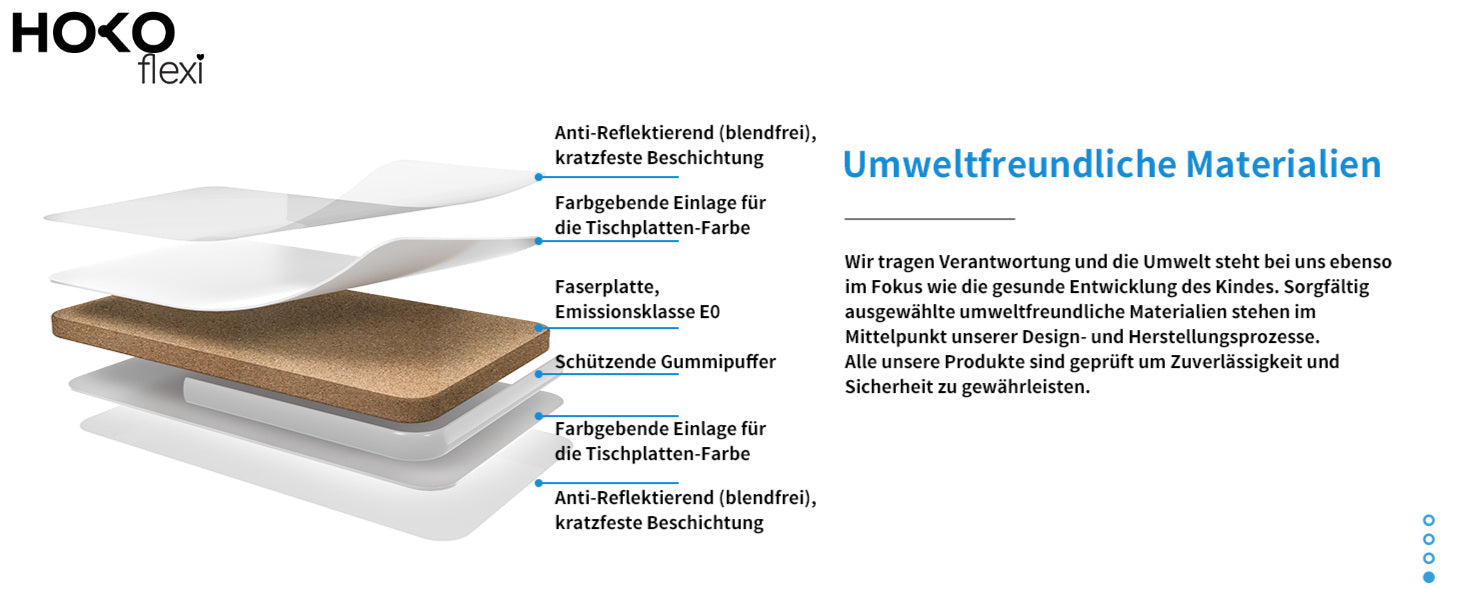 HOKO
flexi

Anti-Reflektierend (blendfrei), kratzfeste Beschichtung

Farbgebende Einlage für die Tischplatten-Farbe

Faserplatte, Emissionsklasse E0

Schützende Gummipuffer

Farbgebende Einlage für die Tischplatten-Farbe

Anti-Reflektierend (blendfrei), kratzfeste Beschichtung

Umweltfreundliche Materialien

Wir tragen Verantwortung und die Umwelt steht bei uns ebenso im Fokus wie die gesunde Entwicklung des Kindes. Sorgfältig ausgewählte umweltfreundliche Materialien stehen im Mittelpunkt unserer Design- und Herstellungsprozesse.
Alle unsere Produkte sind geprüft um Zuverlässigkeit und Sicherheit zu gewährleisten.